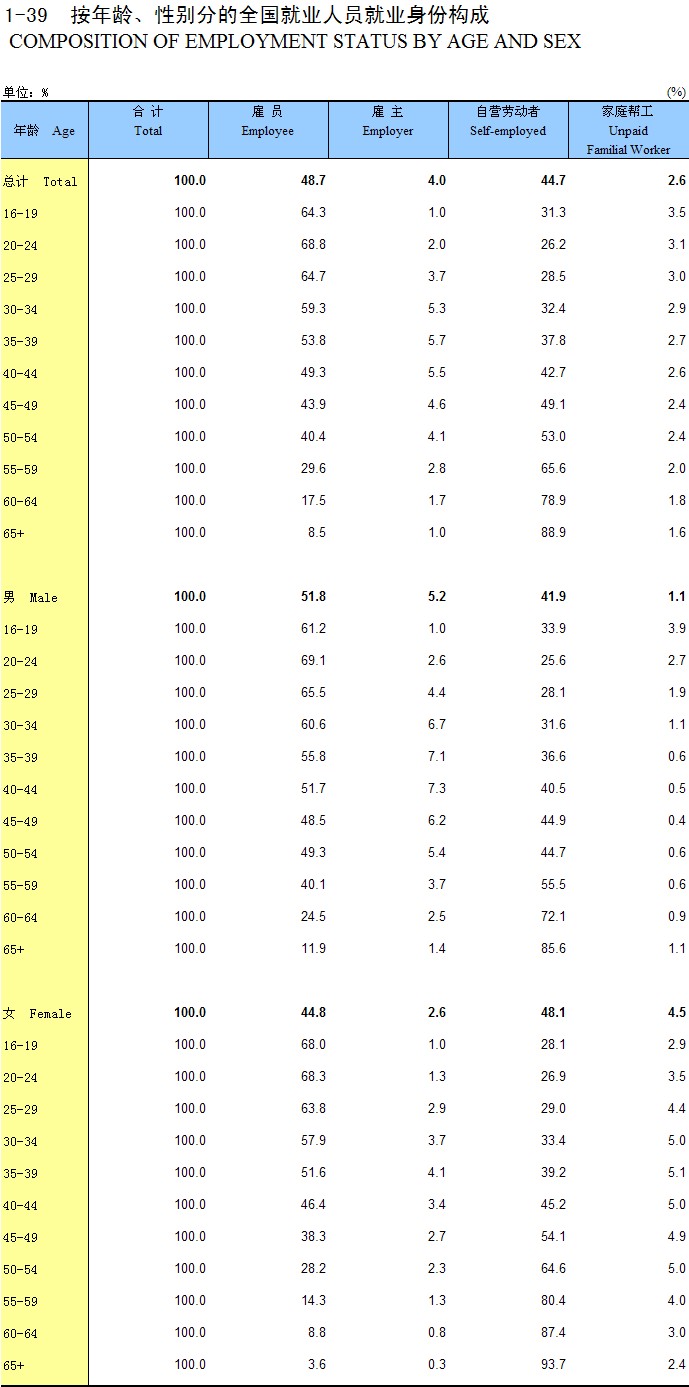 1-39 按年龄、性别分的全国就业人员就业身份构成
COMPOSITION OF EMPLOYMENT STATUS BY AGE AND SEX

单位：%　(%)

| 年龄 Age | 合 计 Total | 雇 员 Employee | 雇 主 Employer | 自营劳动者 Self-employed | 家庭帮工 Unpaid Familial Worker |
|---|---|---|---|---|---|
| 总计 Total | 100.0 | 48.7 | 4.0 | 44.7 | 2.6 |
| 16-19 | 100.0 | 64.3 | 1.0 | 31.3 | 3.5 |
| 20-24 | 100.0 | 68.8 | 2.0 | 26.2 | 3.1 |
| 25-29 | 100.0 | 64.7 | 3.7 | 28.5 | 3.0 |
| 30-34 | 100.0 | 59.3 | 5.3 | 32.4 | 2.9 |
| 35-39 | 100.0 | 53.8 | 5.7 | 37.8 | 2.7 |
| 40-44 | 100.0 | 49.3 | 5.5 | 42.7 | 2.6 |
| 45-49 | 100.0 | 43.9 | 4.6 | 49.1 | 2.4 |
| 50-54 | 100.0 | 40.4 | 4.1 | 53.0 | 2.4 |
| 55-59 | 100.0 | 29.6 | 2.8 | 65.6 | 2.0 |
| 60-64 | 100.0 | 17.5 | 1.7 | 78.9 | 1.8 |
| 65+ | 100.0 | 8.5 | 1.0 | 88.9 | 1.6 |
| 男 Male | 100.0 | 51.8 | 5.2 | 41.9 | 1.1 |
| 16-19 | 100.0 | 61.2 | 1.0 | 33.9 | 3.9 |
| 20-24 | 100.0 | 69.1 | 2.6 | 25.6 | 2.7 |
| 25-29 | 100.0 | 65.5 | 4.4 | 28.1 | 1.9 |
| 30-34 | 100.0 | 60.6 | 6.7 | 31.6 | 1.1 |
| 35-39 | 100.0 | 55.8 | 7.1 | 36.6 | 0.6 |
| 40-44 | 100.0 | 51.7 | 7.3 | 40.5 | 0.5 |
| 45-49 | 100.0 | 48.5 | 6.2 | 44.9 | 0.4 |
| 50-54 | 100.0 | 49.3 | 5.4 | 44.7 | 0.6 |
| 55-59 | 100.0 | 40.1 | 3.7 | 55.5 | 0.6 |
| 60-64 | 100.0 | 24.5 | 2.5 | 72.1 | 0.9 |
| 65+ | 100.0 | 11.9 | 1.4 | 85.6 | 1.1 |
| 女 Female | 100.0 | 44.8 | 2.6 | 48.1 | 4.5 |
| 16-19 | 100.0 | 68.0 | 1.0 | 28.1 | 2.9 |
| 20-24 | 100.0 | 68.3 | 1.3 | 26.9 | 3.5 |
| 25-29 | 100.0 | 63.8 | 2.9 | 29.0 | 4.4 |
| 30-34 | 100.0 | 57.9 | 3.7 | 33.4 | 5.0 |
| 35-39 | 100.0 | 51.6 | 4.1 | 39.2 | 5.1 |
| 40-44 | 100.0 | 46.4 | 3.4 | 45.2 | 5.0 |
| 45-49 | 100.0 | 38.3 | 2.7 | 54.1 | 4.9 |
| 50-54 | 100.0 | 28.2 | 2.3 | 64.6 | 5.0 |
| 55-59 | 100.0 | 14.3 | 1.3 | 80.4 | 4.0 |
| 60-64 | 100.0 | 8.8 | 0.8 | 87.4 | 3.0 |
| 65+ | 100.0 | 3.6 | 0.3 | 93.7 | 2.4 |